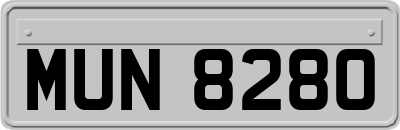 MUN 8280